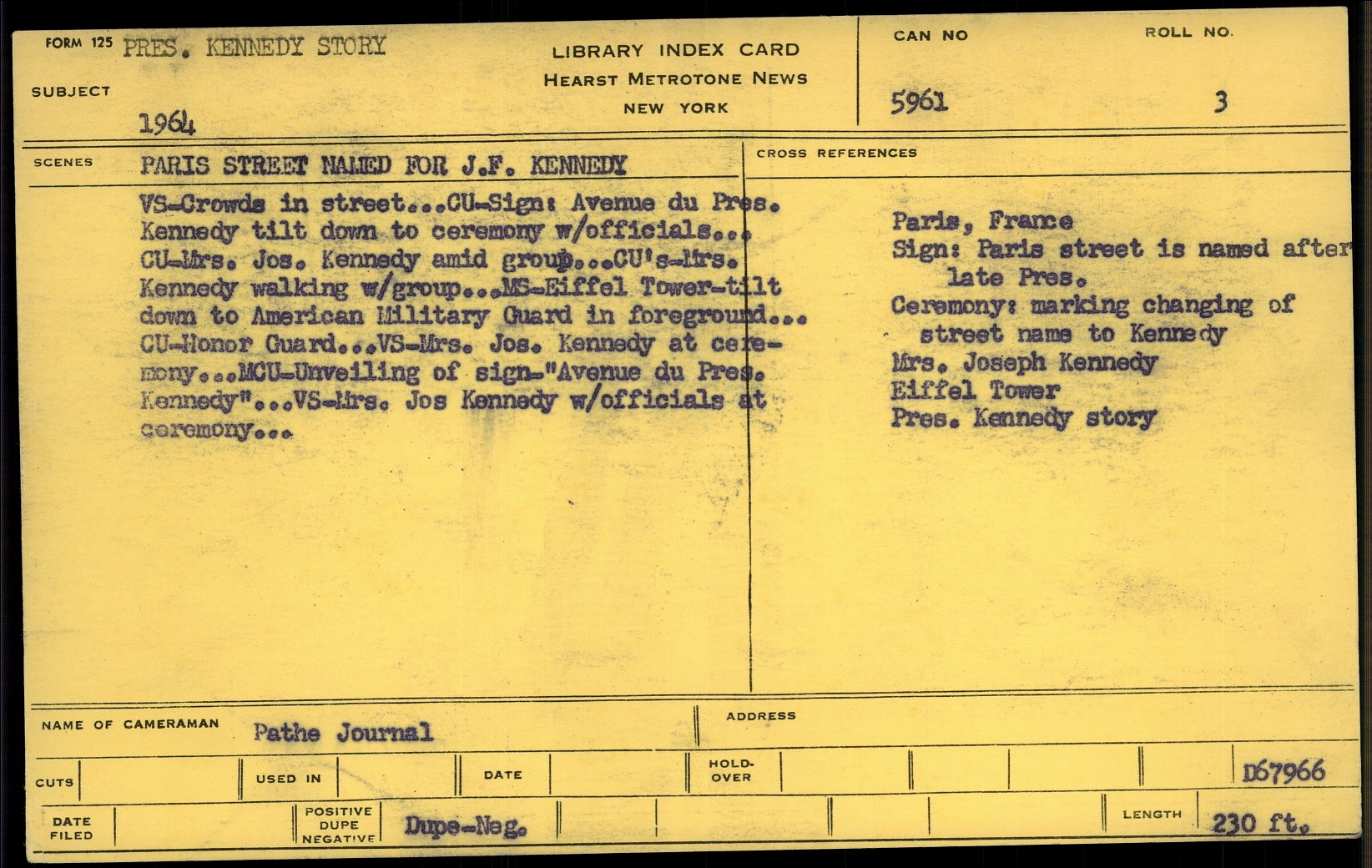 FORM 125 PRES. KENNEDY STORY

SUBJECT 1964

LIBRARY INDEX CARD
HEARST METROTONE NEWS
NEW YORK

CAN NO 5961

ROLL NO. 3

SCENES PARIS STREET NAMED FOR J.F. KENNEDY

VS-Crowds in street...CU-Sign: Avenue du Pres. Kennedy tilt down to ceremony w/officials... CU-Mrs. Jos. Kennedy amid group...CU's-Mrs. Kennedy walking w/group...MS-Eiffel Tower-tilt down to American Military Guard in foreground... CU-Honor Guard...VS-Mrs. Jos. Kennedy at ceremony...MCU-Unveiling of sign-"Avenue du Pres. Kennedy"...VS-Mrs. Jos Kennedy w/officials at ceremony...

CROSS REFERENCES

Paris, France
Sign: Paris street is named after late Pres.
Ceremony: marking changing of street name to Kennedy
Mrs. Joseph Kennedy
Eiffel Tower
Pres. Kennedy story

NAME OF CAMERAMAN Pathe Journal

ADDRESS

CUTS

USED IN

DATE

HOLD-OVER

D67966

DATE FILED

POSITIVE DUPE NEGATIVE Dupe-Neg.

LENGTH 230 ft.